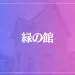 緑の館